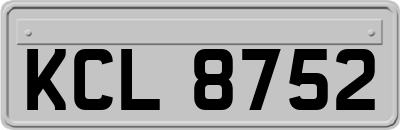 KCL 8752